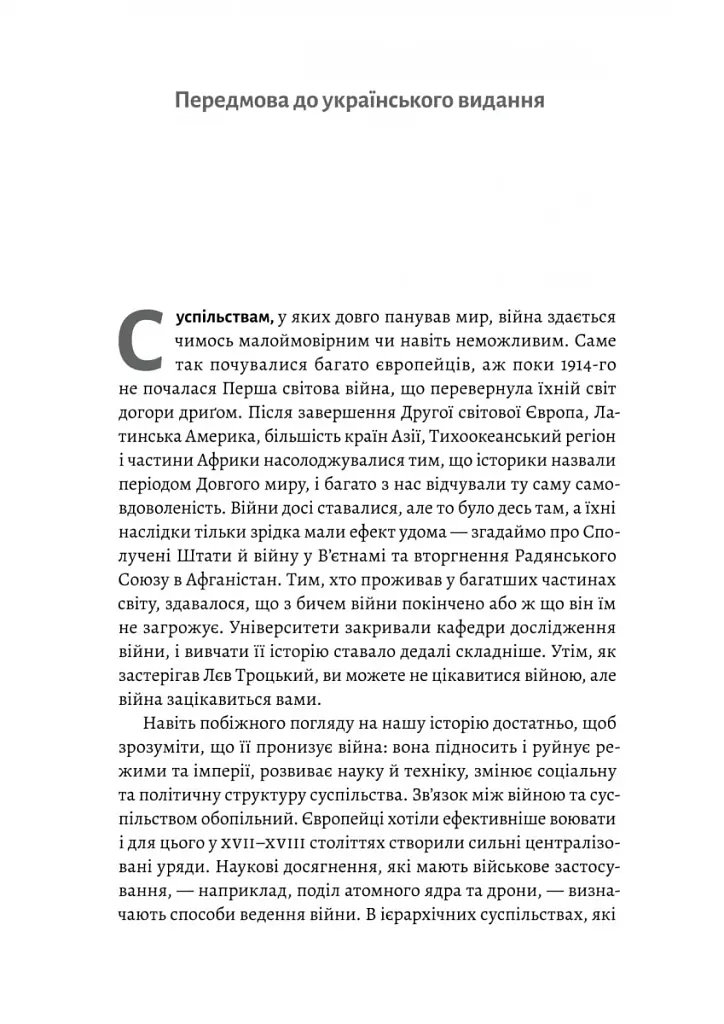 Передмова до українського видання

Суспільствам, у яких довго панував мир, війна здається чимось малоймовірним чи навіть неможливим. Саме так почувалися багато європейців, аж поки 1914-го не почалася Перша світова війна, що перевернула їхній світ догори дриґом. Після завершення Другої світової Європа, Латинська Америка, більшість країн Азії, Тихоокеанський регіон і частини Африки насолоджувалися тим, що історики назвали періодом Довгого миру, і багато з нас відчували ту саму самовдоволеність. Війни досі ставалися, але то було десь там, а їхні наслідки тільки зрідка мали ефект удома — згадаймо про Сполучені Штати й війну у В'єтнамі та вторгнення Радянського Союзу в Афганістан. Тим, хто проживав у багатших частинах світу, здавалося, що з бичем війни покінчено або ж що він їм не загрожує. Університети закривали кафедри дослідження війни, і вивчати її історію ставало дедалі складніше. Утім, як застерігав Лєв Троцький, ви можете не цікавитися війною, але війна зацікавиться вами.

Навіть побіжного погляду на нашу історію достатньо, щоб зрозуміти, що її пронизує війна: вона підносить і руйнує режими та імперії, розвиває науку й техніку, змінює соціальну та політичну структуру суспільства. Зв'язок між війною та суспільством обопільний. Європейці хотіли ефективніше воювати і для цього у XVII–XVIII століттях створили сильні централізовані уряди. Наукові досягнення, які мають військове застосування, — наприклад, поділ атомного ядра та дрони, — визначають способи ведення війни. В ієрархічних суспільствах, які